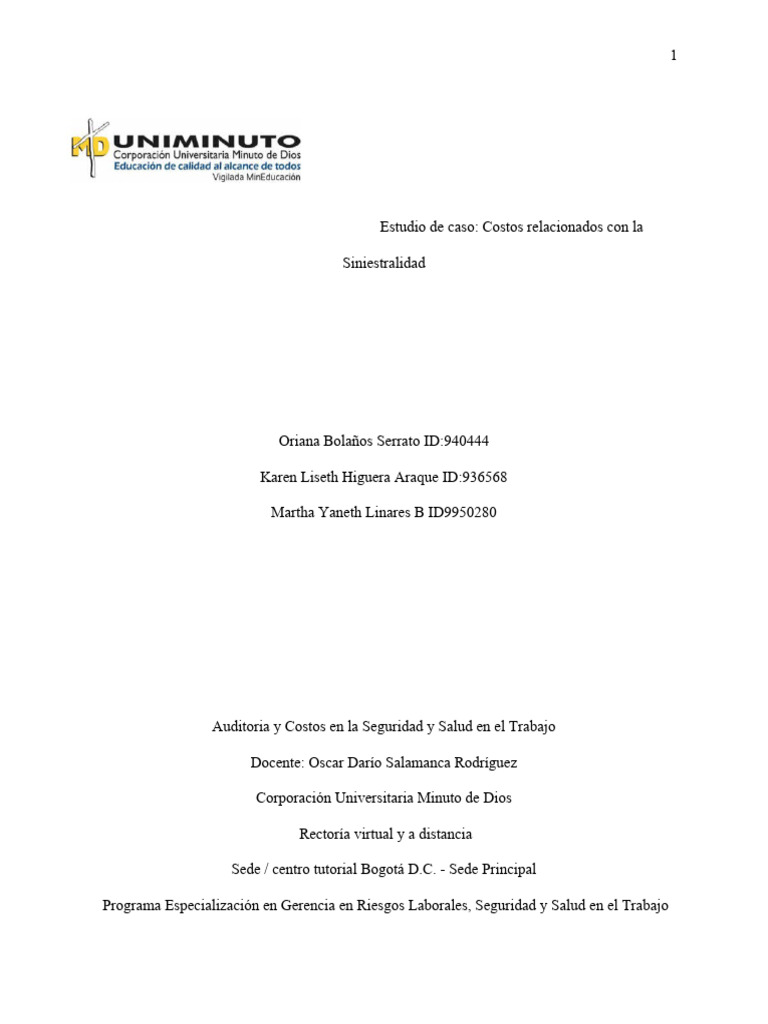 1

MD UNIMINUTO
Corporación Universitaria Minuto de Dios
Educación de calidad al alcance de todos
Vigilada MinEducación

Estudio de caso: Costos relacionados con la Siniestralidad

Oriana Bolaños Serrato ID:940444

Karen Liseth Higuera Araque ID:936568

Martha Yaneth Linares B ID9950280

Auditoria y Costos en la Seguridad y Salud en el Trabajo

Docente: Oscar Darío Salamanca Rodríguez

Corporación Universitaria Minuto de Dios

Rectoría virtual y a distancia

Sede / centro tutorial Bogotá D.C. - Sede Principal

Programa Especialización en Gerencia en Riesgos Laborales, Seguridad y Salud en el Trabajo